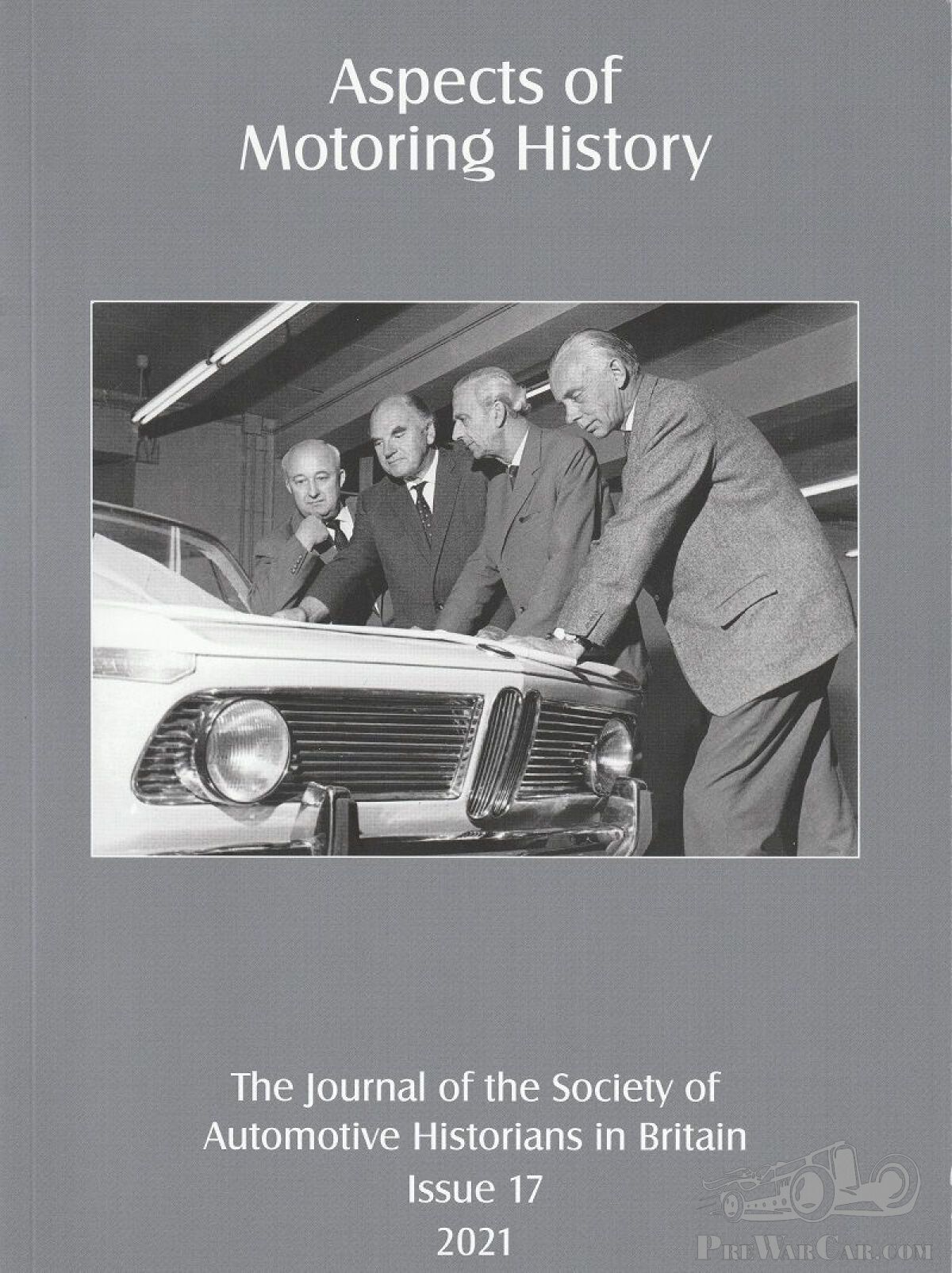 Aspects of
Motoring History

The Journal of the Society of
Automotive Historians in Britain
Issue 17
2021

PreWarCar.com